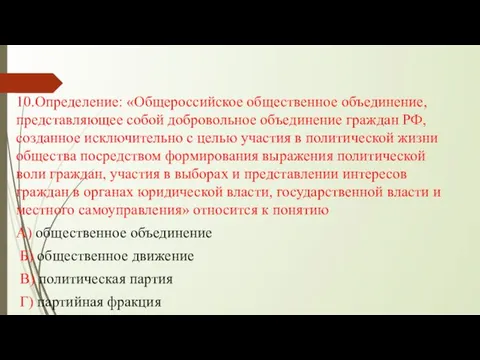 10.Определение: «Общероссийское общественное объединение, представляющее собой добровольное объединение граждан РФ, созданное исключительно с целью участия в политической жизни общества посредством формирования выражения политической воли граждан, участия в выборах и представлении интересов граждан в органах юридической власти, государственной власти и местного самоуправления» относится к понятию

А) общественное объединение

Б) общественное движение

В) политическая партия

Г) партийная фракция